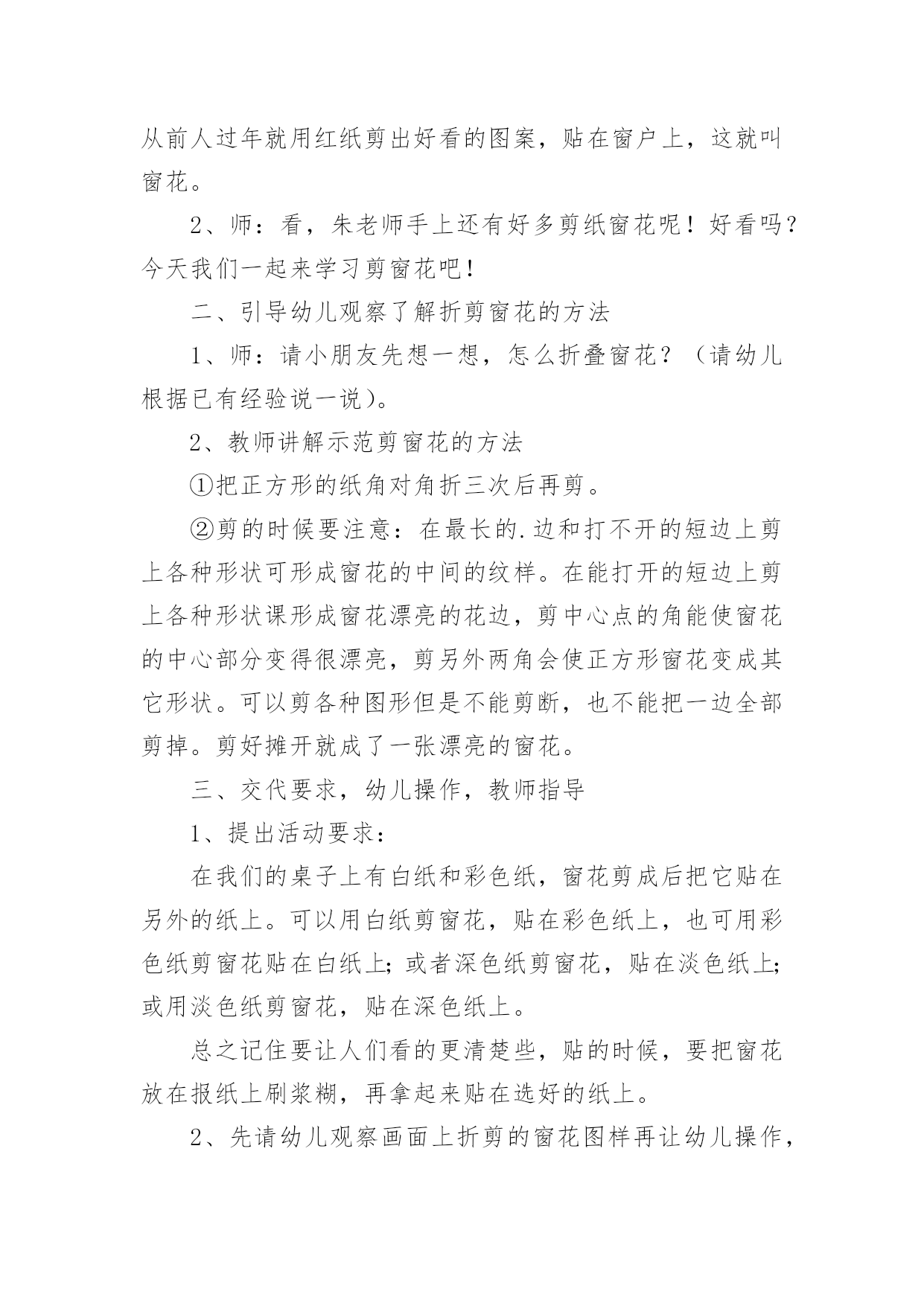 从前人过年就用红纸剪出好看的图案，贴在窗户上，这就叫窗花。

2、师：看，朱老师手上还有好多剪纸窗花呢！好看吗？今天我们一起来学习剪窗花吧！

二、引导幼儿观察了解折剪窗花的方法

1、师：请小朋友先想一想，怎么折叠窗花？（请幼儿根据已有经验说一说）。

2、教师讲解示范剪窗花的方法

①把正方形的纸角对角折三次后再剪。

②剪的时候要注意：在最长的.边和打不开的短边上剪上各种形状可形成窗花的中间的纹样。在能打开的短边上剪上各种形状课形成窗花漂亮的花边，剪中心点的角能使窗花的中心部分变得很漂亮，剪另外两角会使正方形窗花变成其它形状。可以剪各种图形但是不能剪断，也不能把一边全部剪掉。剪好摊开就成了一张漂亮的窗花。

三、交代要求，幼儿操作，教师指导

1、提出活动要求：

在我们的桌子上有白纸和彩色纸，窗花剪成后把它贴在另外的纸上。可以用白纸剪窗花，贴在彩色纸上，也可用彩色纸剪窗花贴在白纸上；或者深色纸剪窗花，贴在淡色纸上；或用淡色纸剪窗花，贴在深色纸上。

总之记住要让人们看的更清楚些，贴的时候，要把窗花放在报纸上刷浆糊，再拿起来贴在选好的纸上。

2、先请幼儿观察画面上折剪的窗花图样再让幼儿操作，